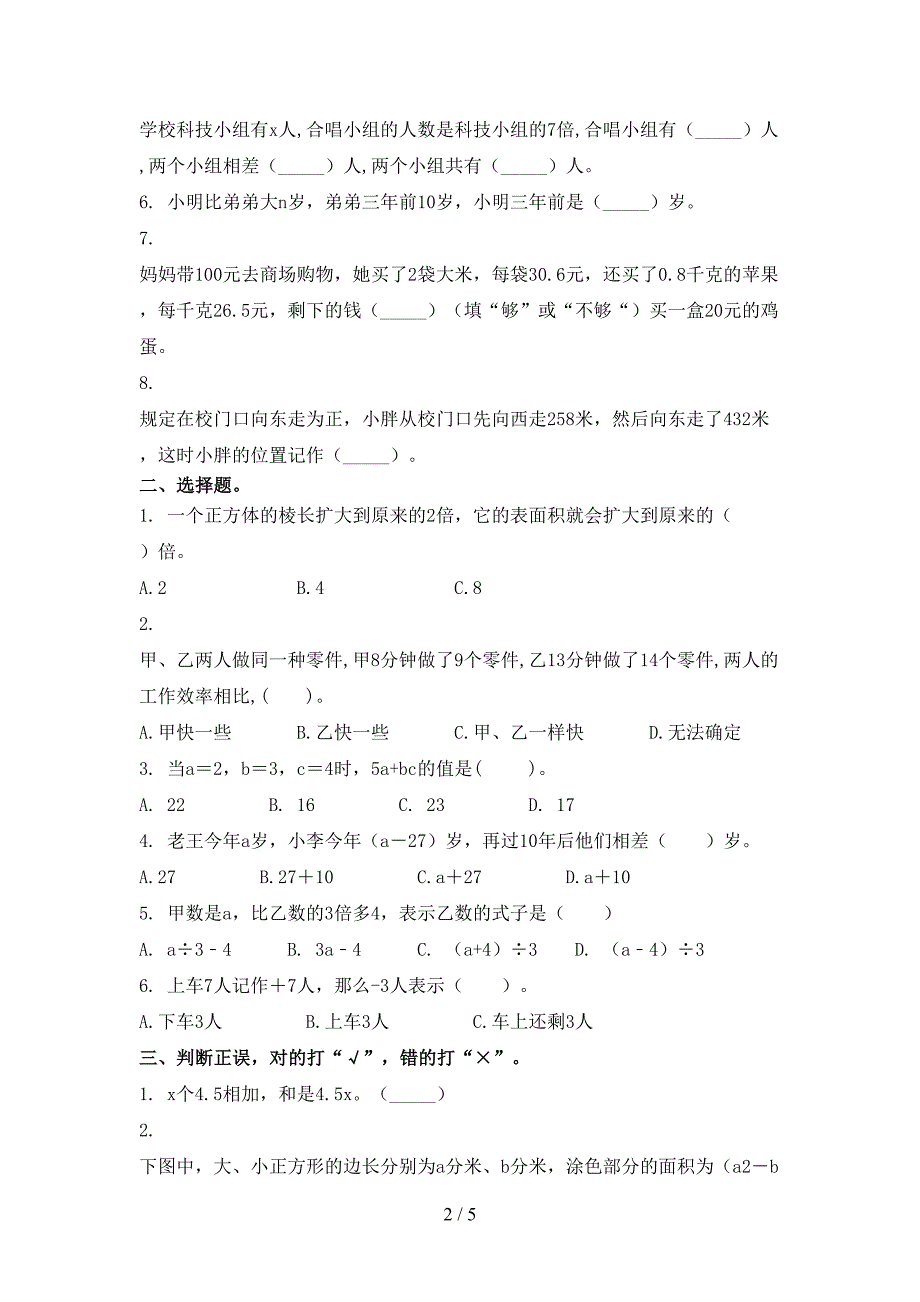 学校科技小组有x人,合唱小组的人数是科技小组的7倍,合唱小组有（_____）人,两个小组相差（_____）人,两个小组共有（_____）人。

6. 小明比弟弟大n岁，弟弟三年前10岁，小明三年前是（_____）岁。

7.
妈妈带100元去商场购物，她买了2袋大米，每袋30.6元，还买了0.8千克的苹果，每千克26.5元，剩下的钱（_____）（填“够”或“不够“）买一盒20元的鸡蛋。

8.
规定在校门口向东走为正，小胖从校门口先向西走258米，然后向东走了432米，这时小胖的位置记作（_____）。

二、选择题。

1. 一个正方体的棱长扩大到原来的2倍，它的表面积就会扩大到原来的（　）倍。

A.2　　B.4　　C.8

2.
甲、乙两人做同一种零件,甲8分钟做了9个零件,乙13分钟做了14个零件,两人的工作效率相比,(　　)。

A.甲快一些　　B.乙快一些　　C.甲、乙一样快　　D.无法确定

3. 当a＝2，b＝3，c＝4时，5a+bc的值是(　　)。

A. 22　　B. 16　　C. 23　　D. 17

4. 老王今年a岁，小李今年（a－27）岁，再过10年后他们相差（　　）岁。

A.27　　B.27＋10　　C.a＋27　　D.a＋10

5. 甲数是a，比乙数的3倍多4，表示乙数的式子是（　　）

A. a÷3－4　　B. 3a－4　　C. （a+4）÷3　　D. （a－4）÷3

6. 上车7人记作＋7人，那么-3人表示（　　）。

A.下车3人　　B.上车3人　　C.车上还剩3人

三、判断正误，对的打“√”，错的打“×”。

1. x个4.5相加，和是4.5x。（_____）

2.
下图中，大、小正方形的边长分别为a分米、b分米，涂色部分的面积为（a2－b

2 / 5